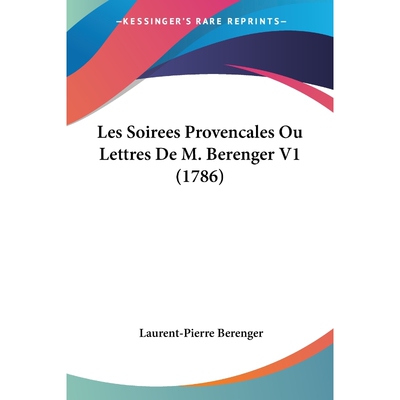 —KESSINGER'S RARE REPRINTS—

Les Soirees Provencales Ou Lettres De M. Berenger V1 (1786)

Laurent-Pierre Berenger